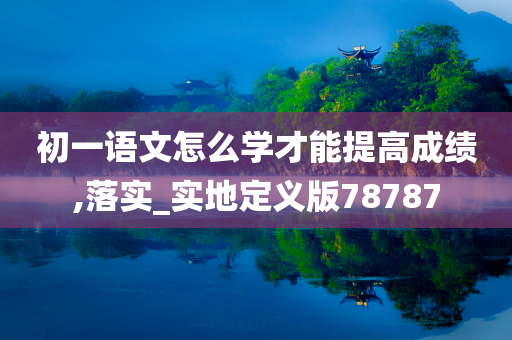 初一语文怎么学才能提高成绩,落实_实地定义版78787